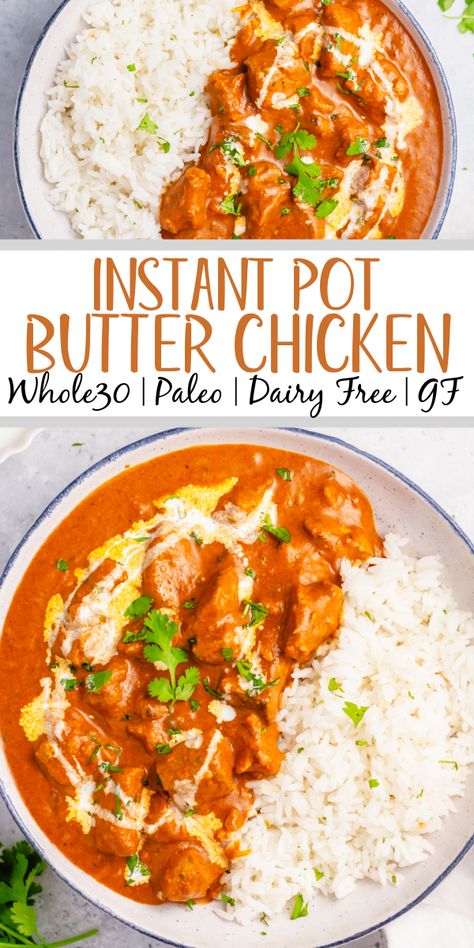 INSTANT POT BUTTER CHICKEN

Whole30 | Paleo | Dairy Free | GF